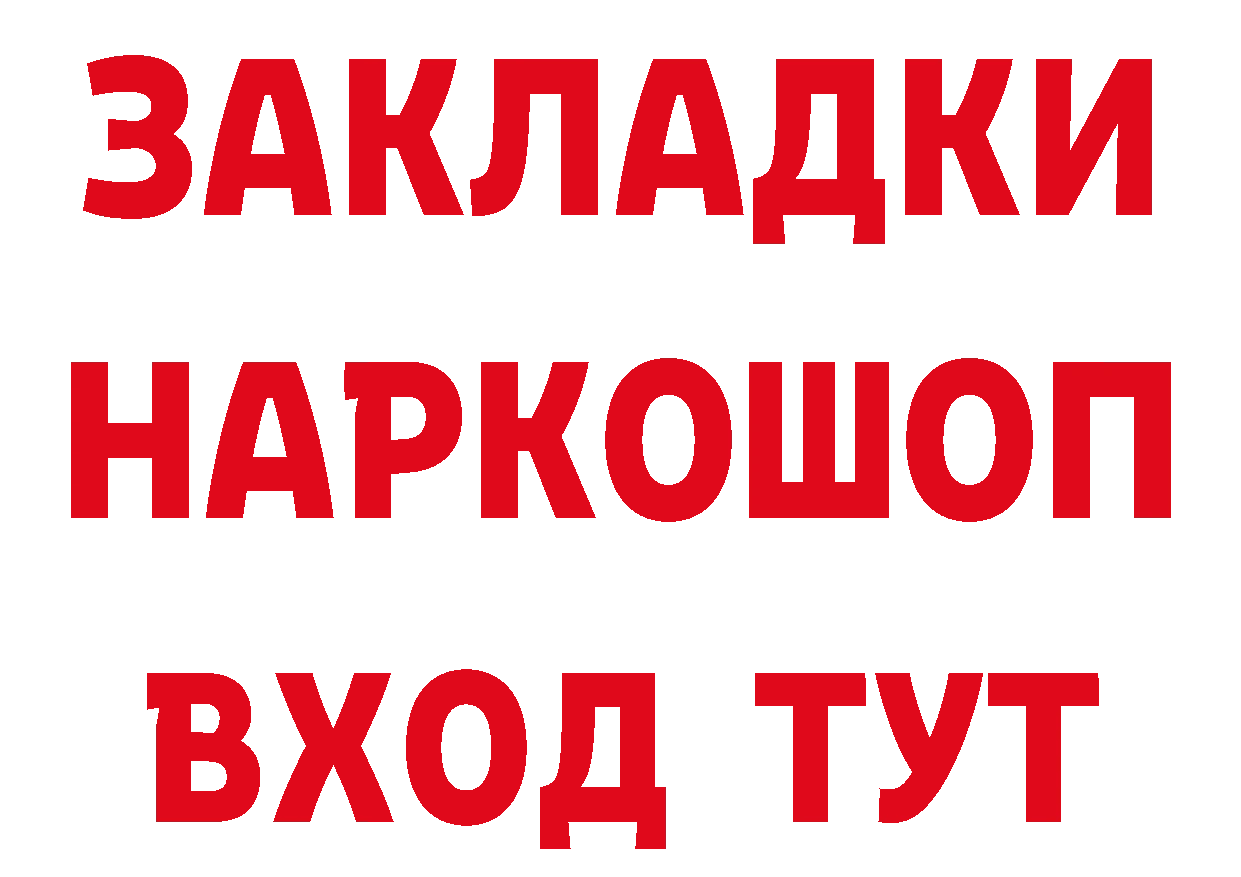 ЗАКЛАДКИ НАРКОШОП ВХОД ТУТ